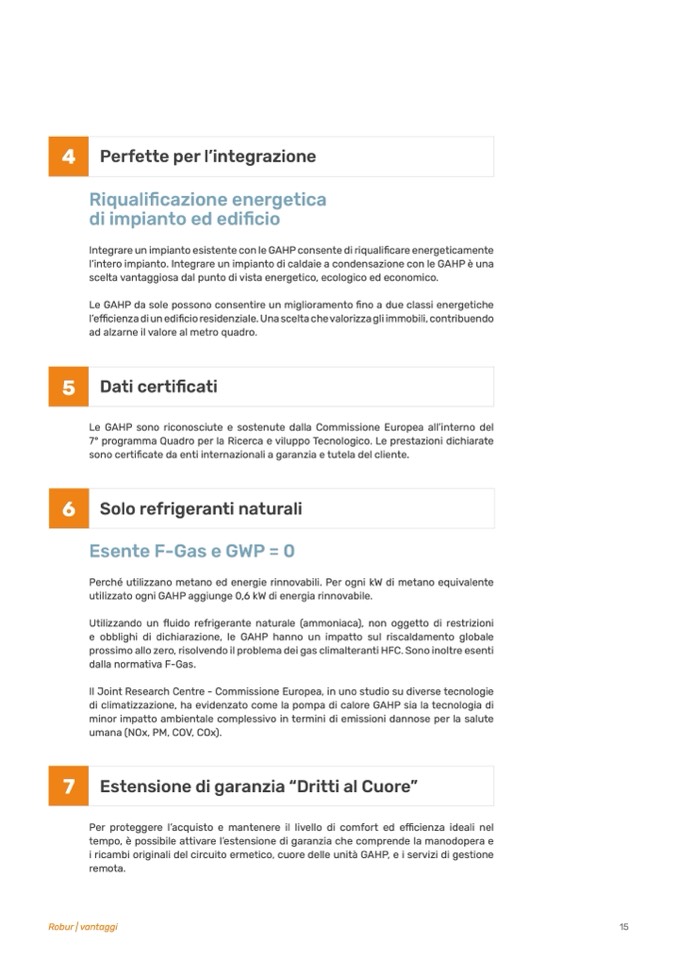 4 Perfette per l'integrazione

Riqualificazione energetica di impianto ed edificio

Integrare un impianto esistente con le GAHP consente di riqualificare energeticamente l'intero impianto. Integrare un impianto di caldaie a condensazione con le GAHP è una scelta vantaggiosa dal punto di vista energetico, ecologico ed economico.

Le GAHP da sole possono consentire un miglioramento fino a due classi energetiche l'efficienza di un edificio residenziale. Una scelta che valorizza gli immobili, contribuendo ad alzarne il valore al metro quadro.

5 Dati certificati

Le GAHP sono riconosciute e sostenute dalla Commissione Europea all'interno del 7° programma Quadro per la Ricerca e viluppo Tecnologico. Le prestazioni dichiarate sono certificate da enti internazionali a garanzia e tutela del cliente.

6 Solo refrigeranti naturali

Esente F-Gas e GWP = 0

Perché utilizzano metano ed energie rinnovabili. Per ogni kW di metano equivalente utilizzato ogni GAHP aggiunge 0,6 kW di energia rinnovabile.

Utilizzando un fluido refrigerante naturale (ammoniaca), non oggetto di restrizioni e obblighi di dichiarazione, le GAHP hanno un impatto sul riscaldamento globale prossimo allo zero, risolvendo il problema dei gas climalteranti HFC. Sono inoltre esenti dalla normativa F-Gas.

Il Joint Research Centre - Commissione Europea, in uno studio su diverse tecnologie di climatizzazione, ha evidenzato come la pompa di calore GAHP sia la tecnologia di minor impatto ambientale complessivo in termini di emissioni dannose per la salute umana (NOx, PM, COV, COx).

7 Estensione di garanzia "Dritti al Cuore"

Per proteggere l'acquisto e mantenere il livello di comfort ed efficienza ideali nel tempo, è possibile attivare l'estensione di garanzia che comprende la manodopera e i ricambi originali del circuito ermetico, cuore delle unità GAHP, e i servizi di gestione remota.

Robur | vantaggi

15